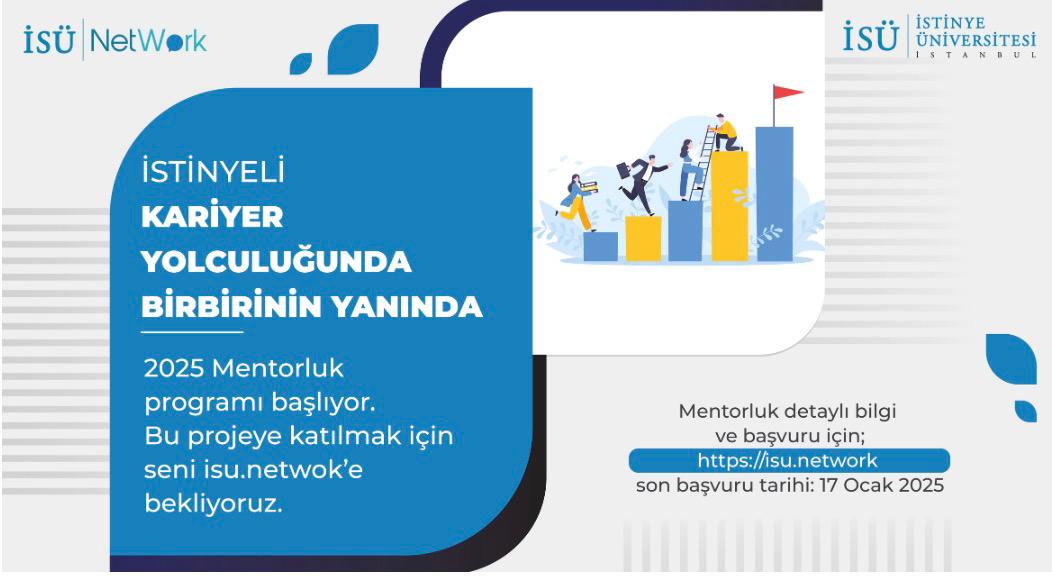 İSÜ NetWork

İSÜ İSTİNYE ÜNİVERSİTESİ İSTANBUL

İSTİNYELİ
KARİYER
YOLCULUĞUNDA
BİRBİRİNİN YANINDA

2025 Mentorluk programı başlıyor. Bu projeye katılmak için seni isu.netwok'e bekliyoruz.

Mentorluk detaylı bilgi ve başvuru için;
https://isu.network
son başvuru tarihi: 17 Ocak 2025